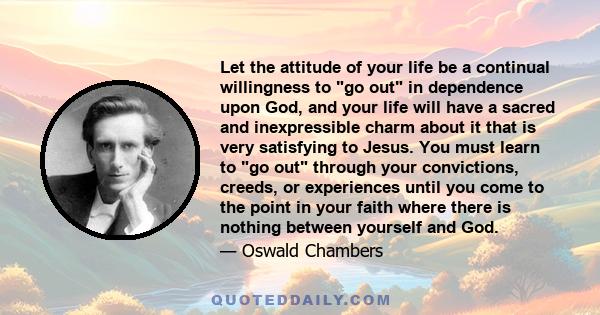 Let the attitude of your life be a continual willingness to "go out" in dependence upon God, and your life will have a sacred and inexpressible charm about it that is very satisfying to Jesus. You must learn to "go out" through your convictions, creeds, or experiences until you come to the point in your faith where there is nothing between yourself and God.

— Oswald Chambers

QUOTEDDAILY.COM